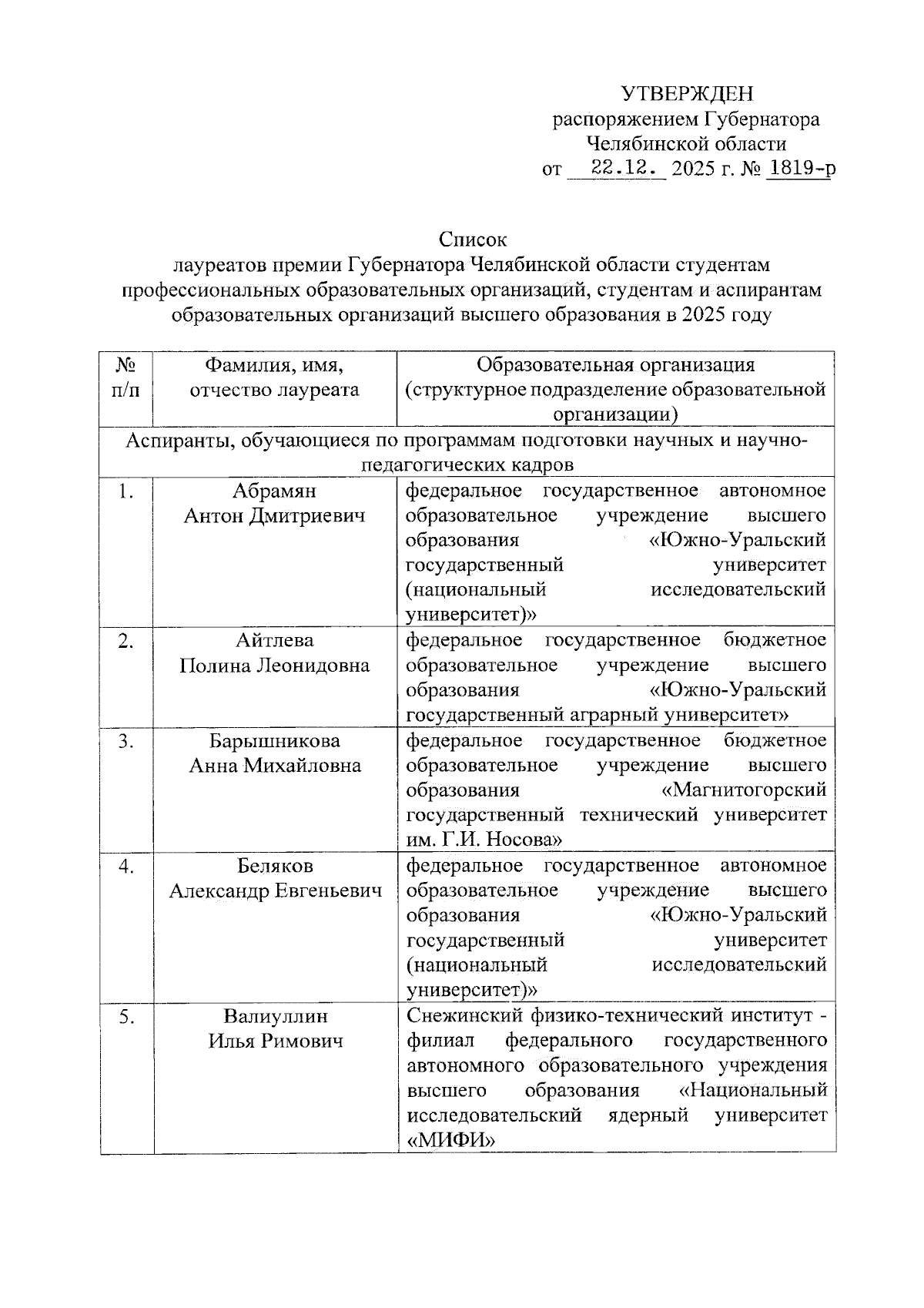 УТВЕРЖДЕН
распоряжением Губернатора
Челябинской области
от 22.12. 2025 г. № 1819-р

Список
лауреатов премии Губернатора Челябинской области студентам профессиональных образовательных организаций, студентам и аспирантам образовательных организаций высшего образования в 2025 году

| № п/п | Фамилия, имя, отчество лауреата | Образовательная организация (структурное подразделение образовательной организации) |
|---|---|---|
| Аспиранты, обучающиеся по программам подготовки научных и научно-педагогических кадров | | |
| 1. | Абрамян Антон Дмитриевич | федеральное государственное автономное образовательное учреждение высшего образования «Южно-Уральский государственный университет (национальный исследовательский университет)» |
| 2. | Айтлева Полина Леонидовна | федеральное государственное бюджетное образовательное учреждение высшего образования «Южно-Уральский государственный аграрный университет» |
| 3. | Барышникова Анна Михайловна | федеральное государственное бюджетное образовательное учреждение высшего образования «Магнитогорский государственный технический университет им. Г.И. Носова» |
| 4. | Беляков Александр Евгеньевич | федеральное государственное автономное образовательное учреждение высшего образования «Южно-Уральский государственный университет (национальный исследовательский университет)» |
| 5. | Валиуллин Илья Римович | Снежинский физико-технический институт - филиал федерального государственного автономного образовательного учреждения высшего образования «Национальный исследовательский ядерный университет «МИФИ» |